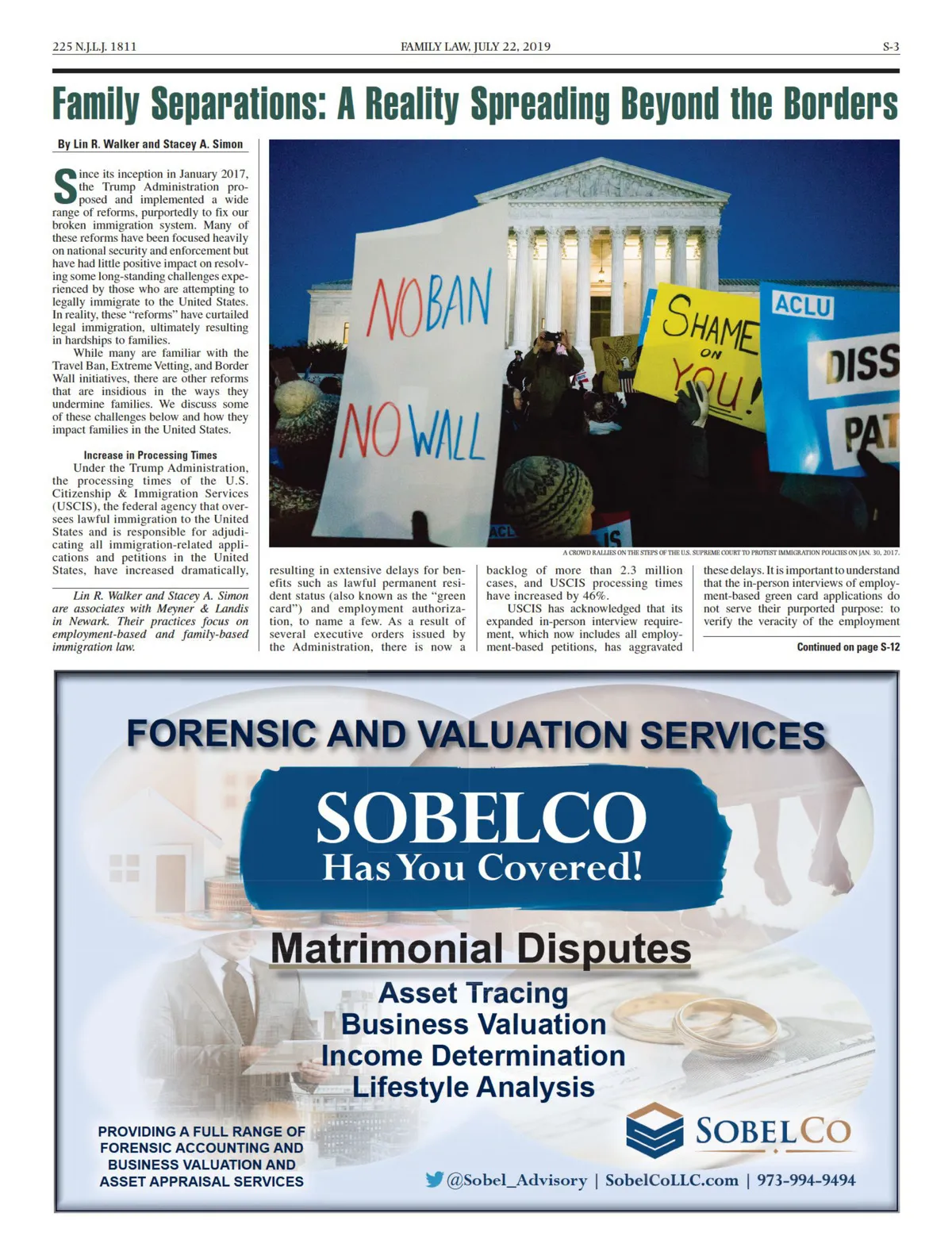 225 N.J.L.J. 1811

FAMILY LAW, JULY 22, 2019

S-3

Family Separations: A Reality Spreading Beyond the Borders

By Lin R. Walker and Stacey A. Simon

Since its inception in January 2017, the Trump Administration proposed and implemented a wide range of reforms, purportedly to fix our broken immigration system. Many of these reforms have been focused heavily on national security and enforcement but have had little positive impact on resolving some long-standing challenges experienced by those who are attempting to legally immigrate to the United States. In reality, these "reforms" have curtailed legal immigration, ultimately resulting in hardships to families.

While many are familiar with the Travel Ban, Extreme Vetting, and Border Wall initiatives, there are other reforms that are insidious in the ways they undermine families. We discuss some of these challenges below and how they impact families in the United States.

Increase in Processing Times

Under the Trump Administration, the processing times of the U.S. Citizenship & Immigration Services (USCIS), the federal agency that oversees lawful immigration to the United States and is responsible for adjudicating all immigration-related applications and petitions in the United States, have increased dramatically,

Lin R. Walker and Stacey A. Simon are associates with Meyner & Landis in Newark. Their practices focus on employment-based and family-based immigration law.

NO BAN NO WALL

SHAME ON YOU!

ACLU

DISS

PAT

ACL

IS

A CROWD RALLIES ON THE STEPS OF THE U.S. SUPREME COURT TO PROTEST IMMIGRATION POLICIES ON JAN. 30, 2017.

resulting in extensive delays for benefits such as lawful permanent resident status (also known as the "green card") and employment authorization, to name a few. As a result of several executive orders issued by the Administration, there is now a

backlog of more than 2.3 million cases, and USCIS processing times have increased by 46%.

USCIS has acknowledged that its expanded in-person interview requirement, which now includes all employment-based petitions, has aggravated

these delays. It is important to understand that the in-person interviews of employment-based green card applications do not serve their purported purpose: to verify the veracity of the employment

Continued on page S-12

FORENSIC AND VALUATION SERVICES

SOBELCO
Has You Covered!

Matrimonial Disputes
Asset Tracing
Business Valuation
Income Determination
Lifestyle Analysis

PROVIDING A FULL RANGE OF FORENSIC ACCOUNTING AND BUSINESS VALUATION AND ASSET APPRAISAL SERVICES

SOBELCO

@Sobel_Advisory | SobelCoLLC.com | 973-994-9494